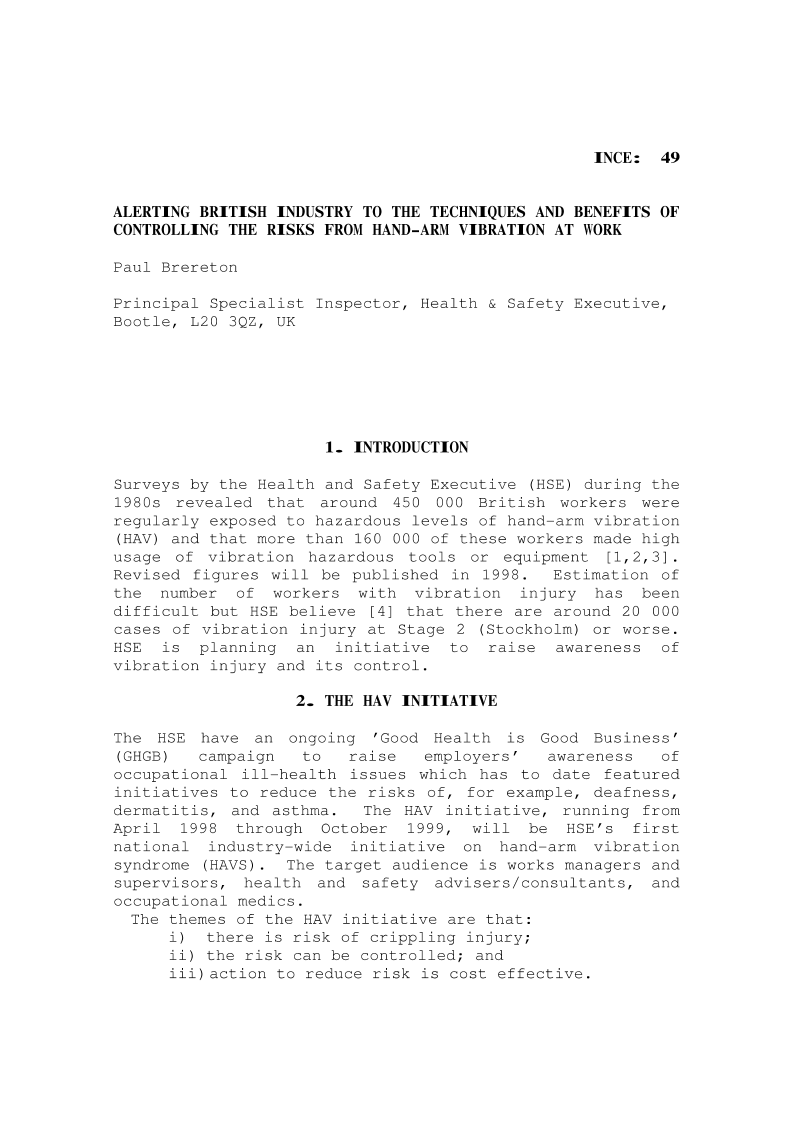 INCE: 49

ALERTING BRITISH INDUSTRY TO THE TECHNIQUES AND BENEFITS OF CONTROLLING THE RISKS FROM HAND-ARM VIBRATION AT WORK

Paul Brereton

Principal Specialist Inspector, Health & Safety Executive, Bootle, L20 3QZ, UK

1. INTRODUCTION

Surveys by the Health and Safety Executive (HSE) during the 1980s revealed that around 450 000 British workers were regularly exposed to hazardous levels of hand-arm vibration (HAV) and that more than 160 000 of these workers made high usage of vibration hazardous tools or equipment [1,2,3]. Revised figures will be published in 1998. Estimation of the number of workers with vibration injury has been difficult but HSE believe [4] that there are around 20 000 cases of vibration injury at Stage 2 (Stockholm) or worse. HSE is planning an initiative to raise awareness of vibration injury and its control.

2. THE HAV INITIATIVE

The HSE have an ongoing 'Good Health is Good Business' (GHGB) campaign to raise employers' awareness of occupational ill-health issues which has to date featured initiatives to reduce the risks of, for example, deafness, dermatitis, and asthma. The HAV initiative, running from April 1998 through October 1999, will be HSE's first national industry-wide initiative on hand-arm vibration syndrome (HAVS). The target audience is works managers and supervisors, health and safety advisers/consultants, and occupational medics.

The themes of the HAV initiative are that:
i) there is risk of crippling injury;
ii) the risk can be controlled; and
iii) action to reduce risk is cost effective.